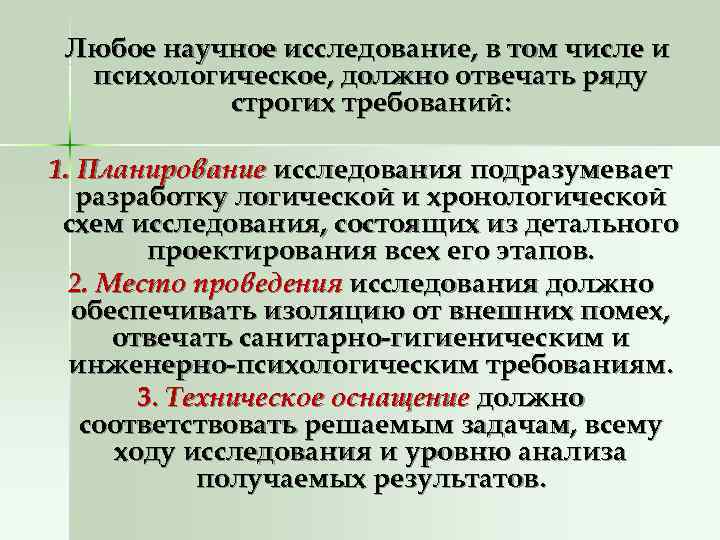 Любое научное исследование, в том числе и психологическое, должно отвечать ряду строгих требований:

1. Планирование исследования подразумевает разработку логической и хронологической схем исследования, состоящих из детального проектирования всех его этапов.

2. Место проведения исследования должно обеспечивать изоляцию от внешних помех, отвечать санитарно-гигиеническим и инженерно-психологическим требованиям.

3. Техническое оснащение должно соответствовать решаемым задачам, всему ходу исследования и уровню анализа получаемых результатов.